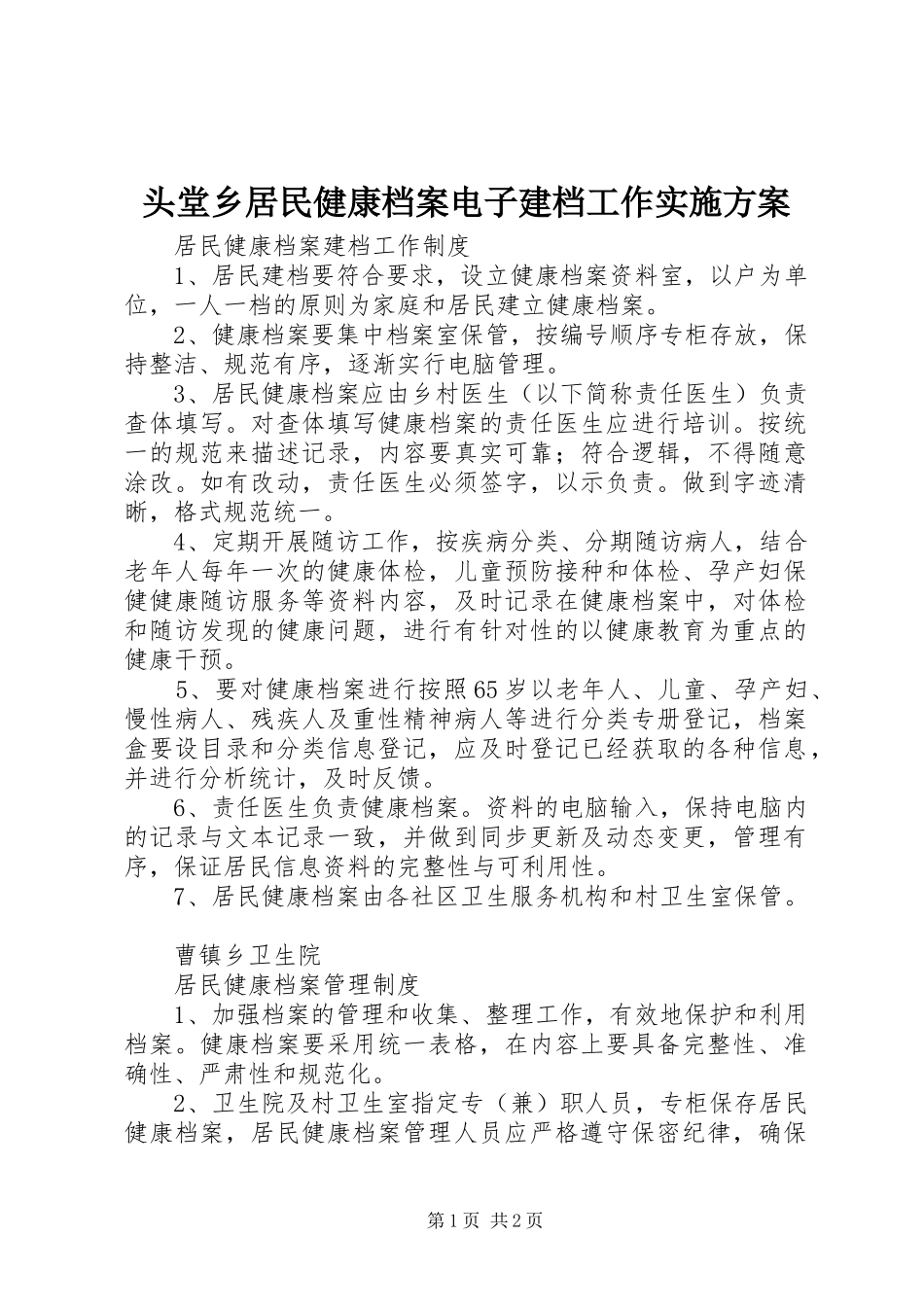 头堂乡居民健康档案电子建档工作实施方案

居民健康档案建档工作制度

1、居民建档要符合要求，设立健康档案资料室，以户为单位，一人一档的原则为家庭和居民建立健康档案。

2、健康档案要集中档案室保管，按编号顺序专柜存放，保持整洁、规范有序，逐渐实行电脑管理。

3、居民健康档案应由乡村医生（以下简称责任医生）负责查体填写。对查体填写健康档案的责任医生应进行培训。按统一的规范来描述记录，内容要真实可靠；符合逻辑，不得随意涂改。如有改动，责任医生必须签字，以示负责。做到字迹清晰，格式规范统一。

4、定期开展随访工作，按疾病分类、分期随访病人，结合老年人每年一次的健康体检，儿童预防接种和体检、孕产妇保健健康随访服务等资料内容，及时记录在健康档案中，对体检和随访发现的健康问题，进行有针对性的以健康教育为重点的健康干预。

5、要对健康档案进行按照65岁以老年人、儿童、孕产妇、慢性病人、残疾人及重性精神病人等进行分类专册登记，档案盒要设目录和分类信息登记，应及时登记已经获取的各种信息，并进行分析统计，及时反馈。

6、责任医生负责健康档案。资料的电脑输入，保持电脑内的记录与文本记录一致，并做到同步更新及动态变更，管理有序，保证居民信息资料的完整性与可利用性。

7、居民健康档案由各社区卫生服务机构和村卫生室保管。

曹镇乡卫生院

居民健康档案管理制度

1、加强档案的管理和收集、整理工作，有效地保护和利用档案。健康档案要采用统一表格，在内容上要具备完整性、准确性、严肃性和规范化。

2、卫生院及村卫生室指定专（兼）职人员，专柜保存居民健康档案，居民健康档案管理人员应严格遵守保密纪律，确保

第1页 共2页